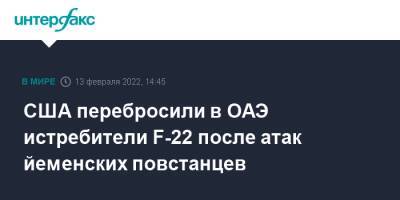 интерфакс

В МИРЕ 13 февраля 2022, 14:45

США перебросили в ОАЭ истребители F-22 после атак йеменских повстанцев